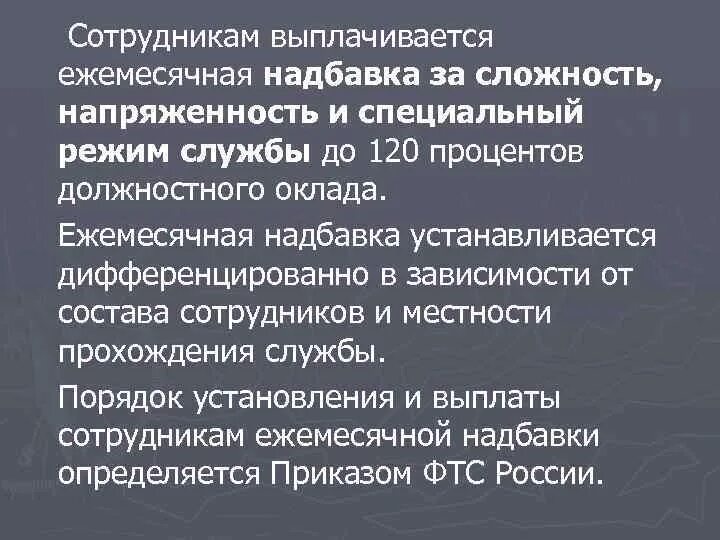 Сотрудникам выплачивается ежемесячная надбавка за сложность, напряженность и специальный режим службы до 120 процентов должностного оклада.

Ежемесячная надбавка устанавливается дифференцированно в зависимости от состава сотрудников и местности прохождения службы.

Порядок установления и выплаты сотрудникам ежемесячной надбавки определяется Приказом ФТС России.